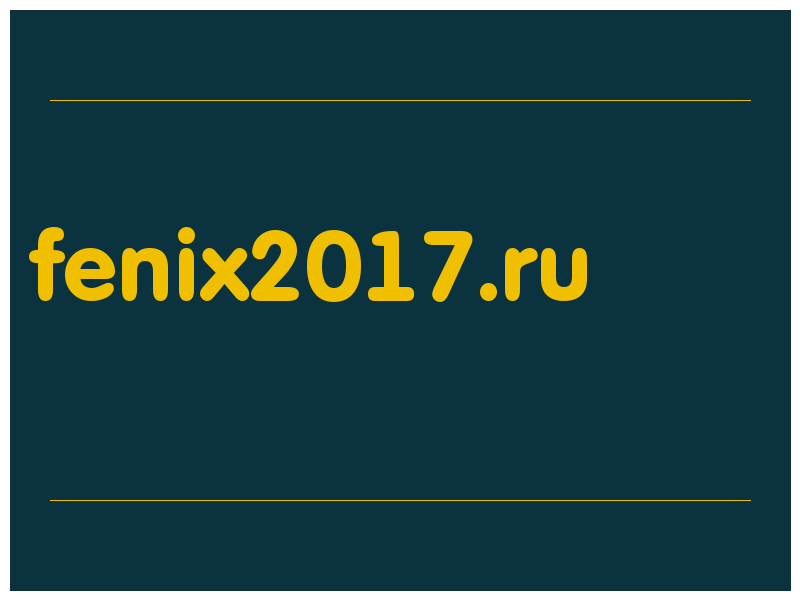 fenix2017.ru